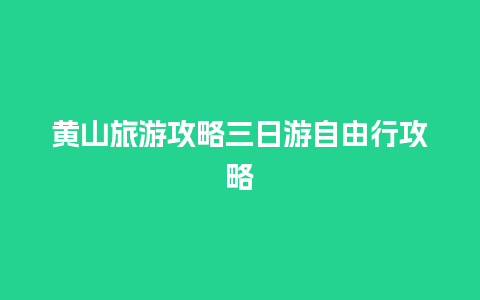 黄山旅游攻略三日游自由行攻略